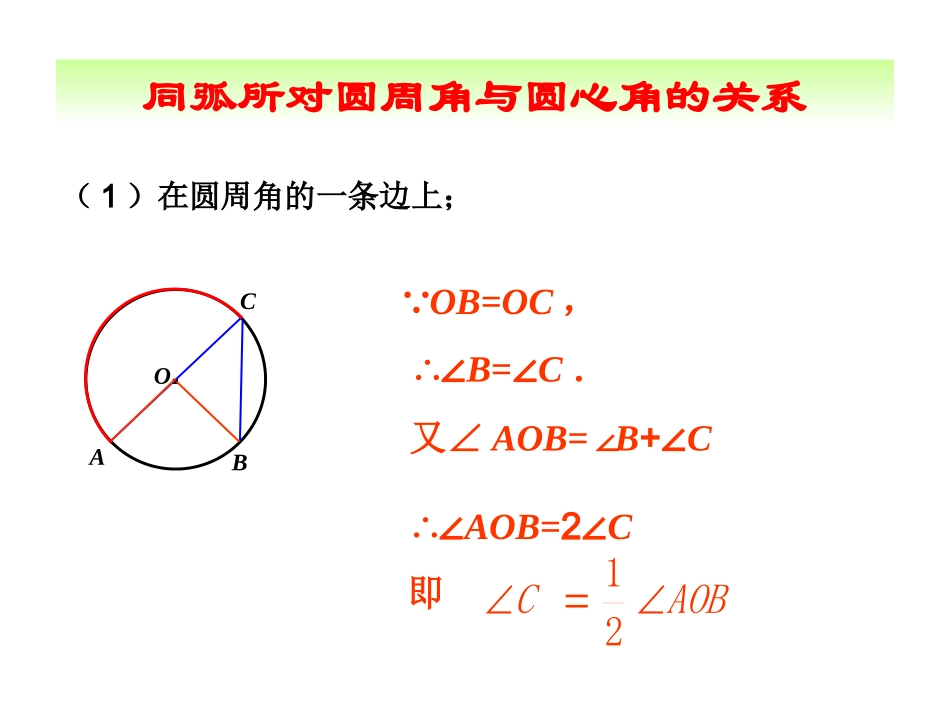 同弧所对圆周角与圆心角的关系

（1）在圆周角的一条边上；

C
O
A
B

$\because OB=OC$，

$\therefore \angle B=\angle C$．

又$\angle AOB=\angle B+\angle C$

$\therefore \angle AOB=2\angle C$

即 $\angle C=\frac{1}{2}\angle AOB$